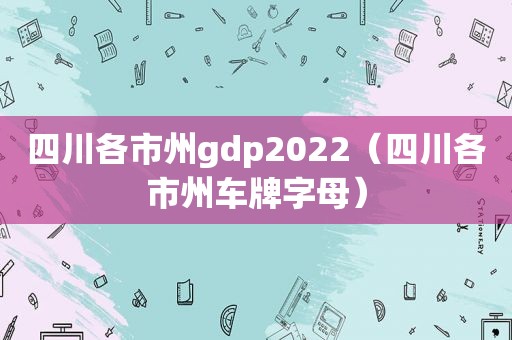 四川各市州gdp2022（四川各市州车牌字母）

STATIONERY